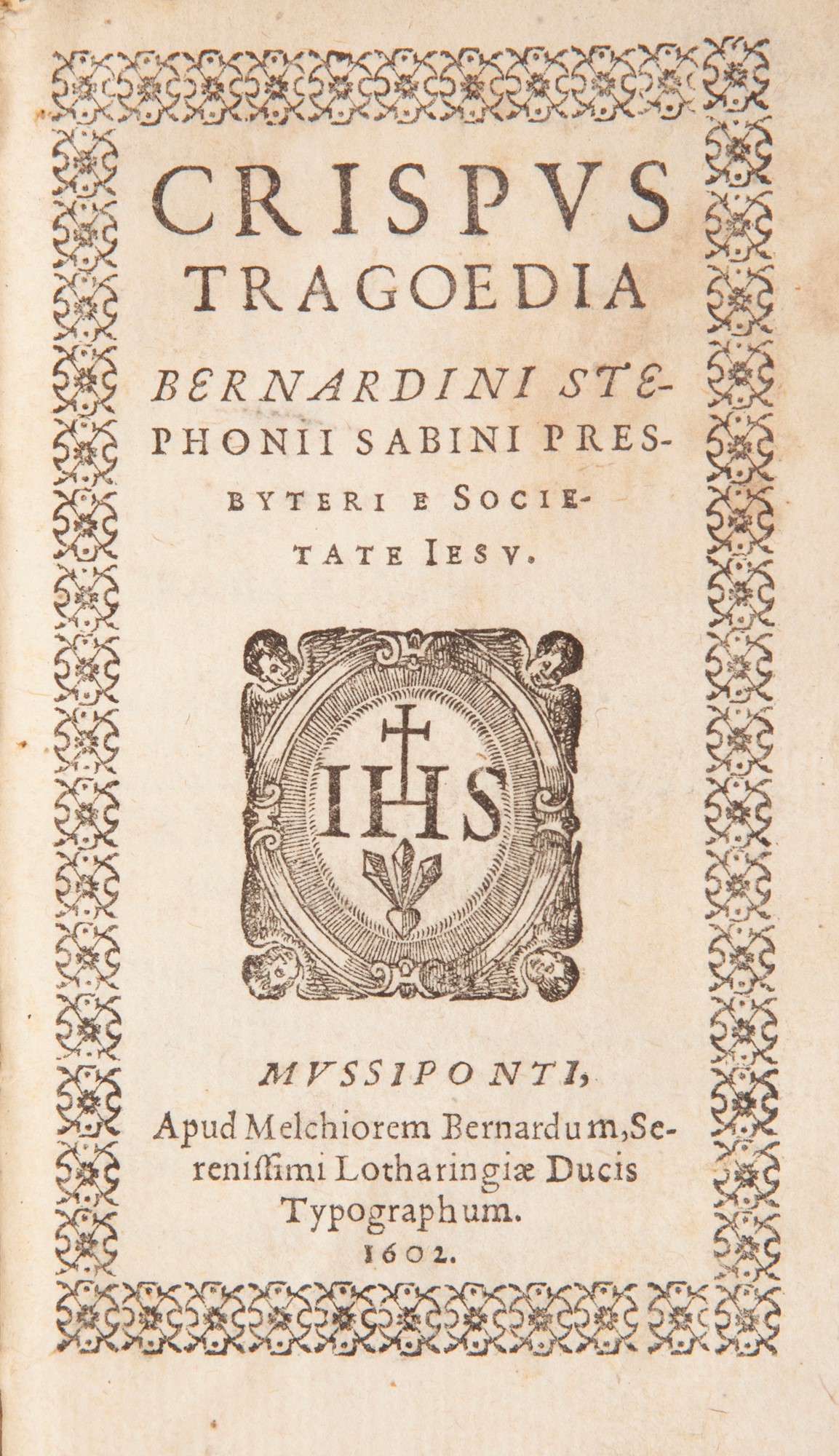 CRISPVS TRAGOEDIA

BERNARDINI STEPHONII SABINI PRESBYTERI E SOCIETATE IESV.

IHS

MVSSIPONTI,
Apud Melchiorem Bernardum, Serenissimi Lotharingiæ Ducis Typographum.
1602.